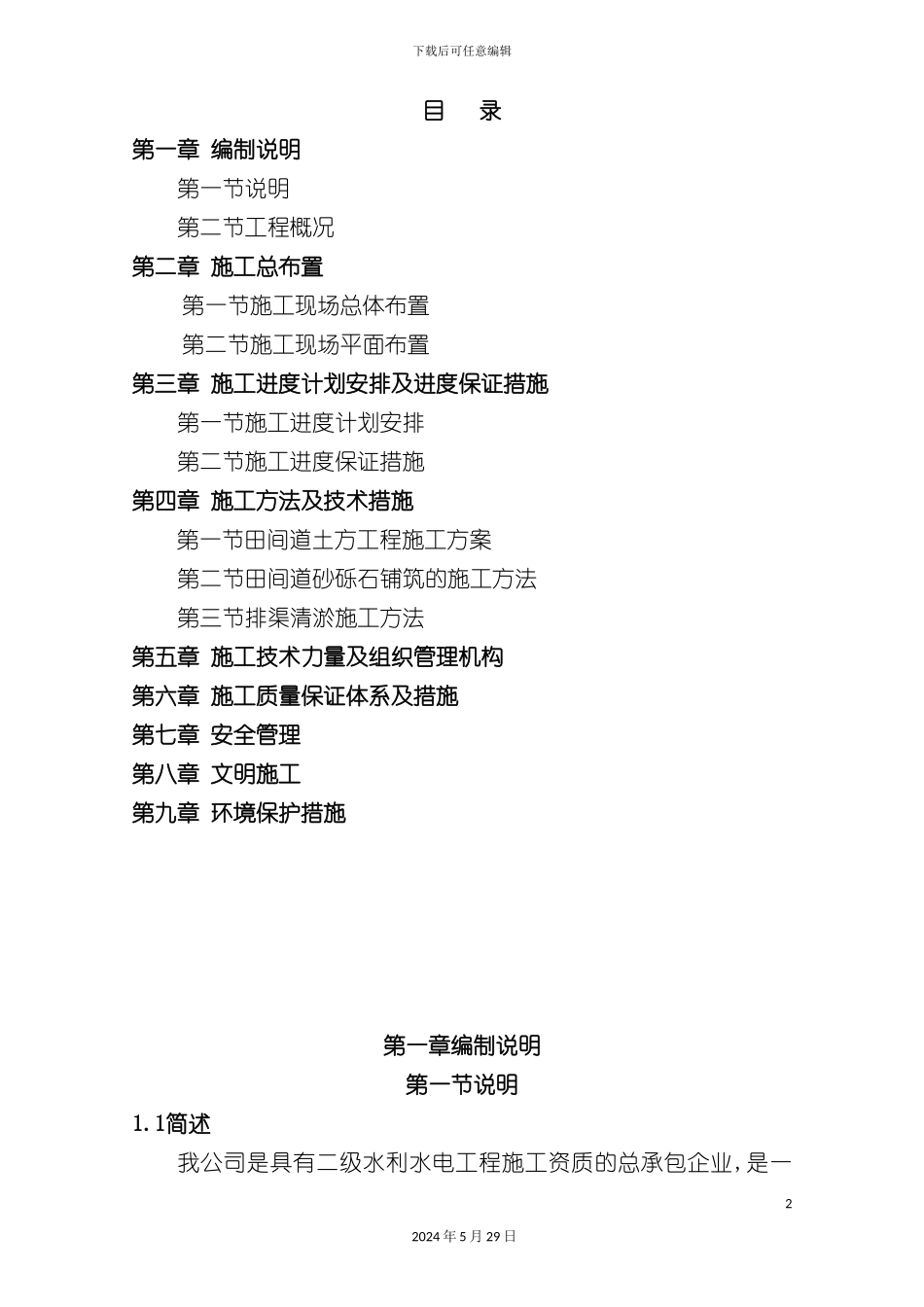 下载后可任意编辑

目　录

第一章　编制说明

第一节说明

第二节工程概况

第二章　施工总布置

第一节施工现场总体布置

第二节施工现场平面布置

第三章　施工进度计划安排及进度保证措施

第一节施工进度计划安排

第二节施工进度保证措施

第四章　施工方法及技术措施

第一节田间道土方工程施工方案

第二节田间道砂砾石铺筑的施工方法

第三节排渠清淤施工方法

第五章　施工技术力量及组织管理机构

第六章　施工质量保证体系及措施

第七章　安全管理

第八章　文明施工

第九章　环境保护措施

第一章编制说明

第一节说明

1.1简述

我公司是具有二级水利水电工程施工资质的总承包企业，是一

2

2024年5月29日